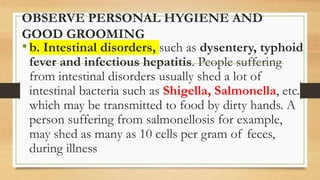 OBSERVE PERSONAL HYGIENE AND GOOD GROOMING

• b. Intestinal disorders, such as dysentery, typhoid fever and infectious hepatitis. People suffering from intestinal disorders usually shed a lot of intestinal bacteria such as Shigella, Salmonella, etc. which may be transmitted to food by dirty hands. A person suffering from salmonellosis for example, may shed as many as 10 cells per gram of feces, during illness